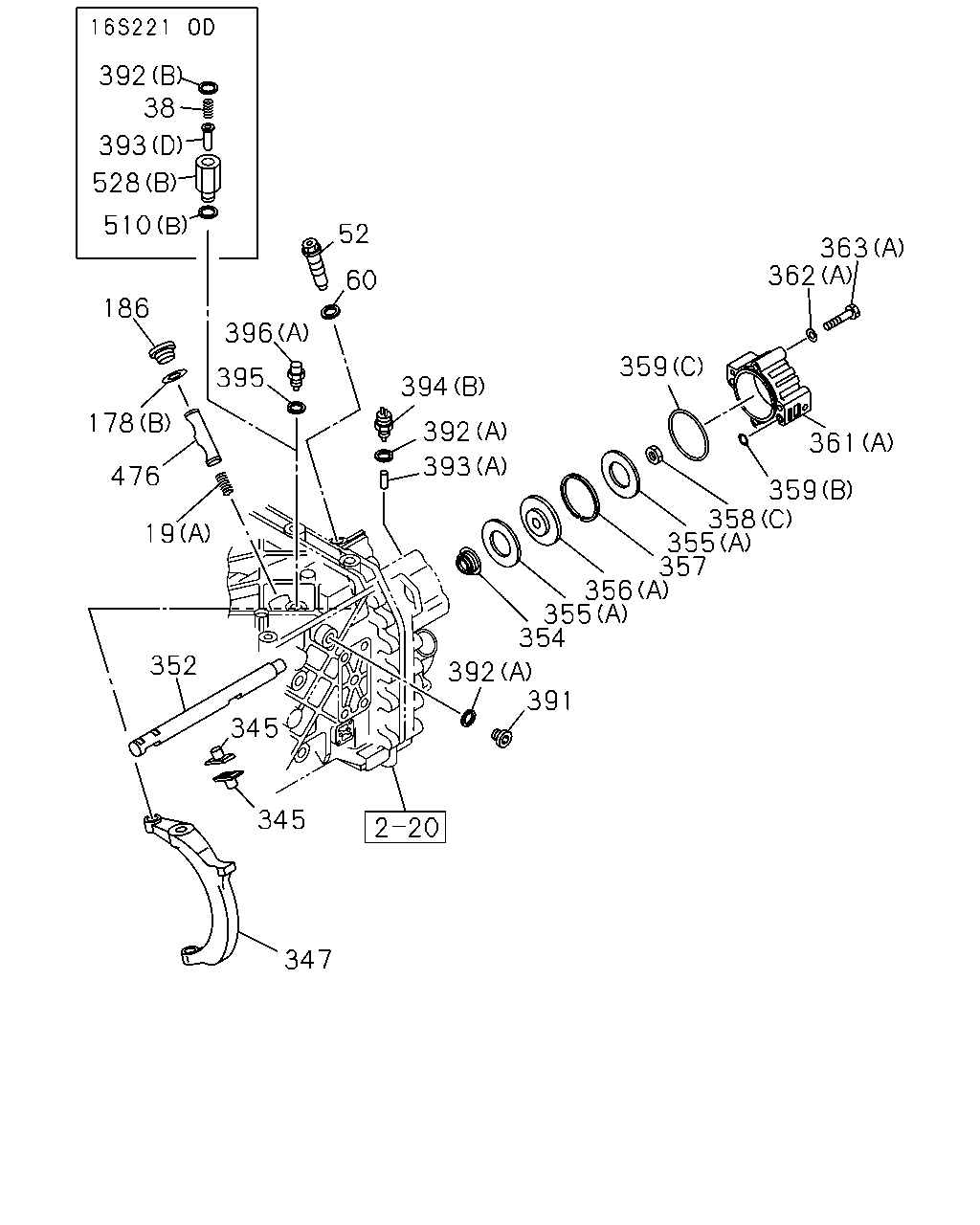 16S221 OD
392(B)
38
393(D)
528(B)
510(B)

52
60
186
396(A)
395
178(B)
476
19(A)
394(B)
392(A)
393(A)
363(A)
362(A)
359(C)
361(A)
359(B)
358(C)
355(A)
357
356(A)
355(A)
354
352
392(A)
391
345
345
2-20
347